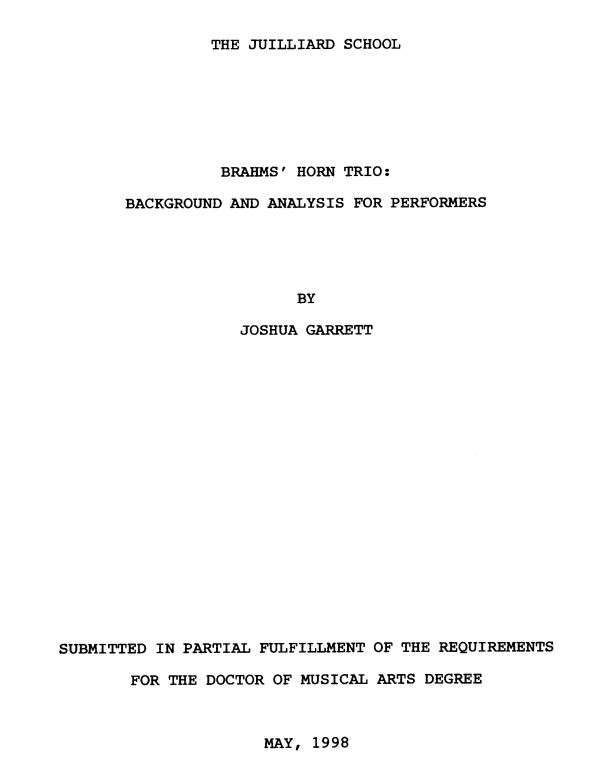 THE JUILLIARD SCHOOL

BRAHMS' HORN TRIO:

BACKGROUND AND ANALYSIS FOR PERFORMERS

BY

JOSHUA GARRETT

SUBMITTED IN PARTIAL FULFILLMENT OF THE REQUIREMENTS FOR THE DOCTOR OF MUSICAL ARTS DEGREE

MAY, 1998